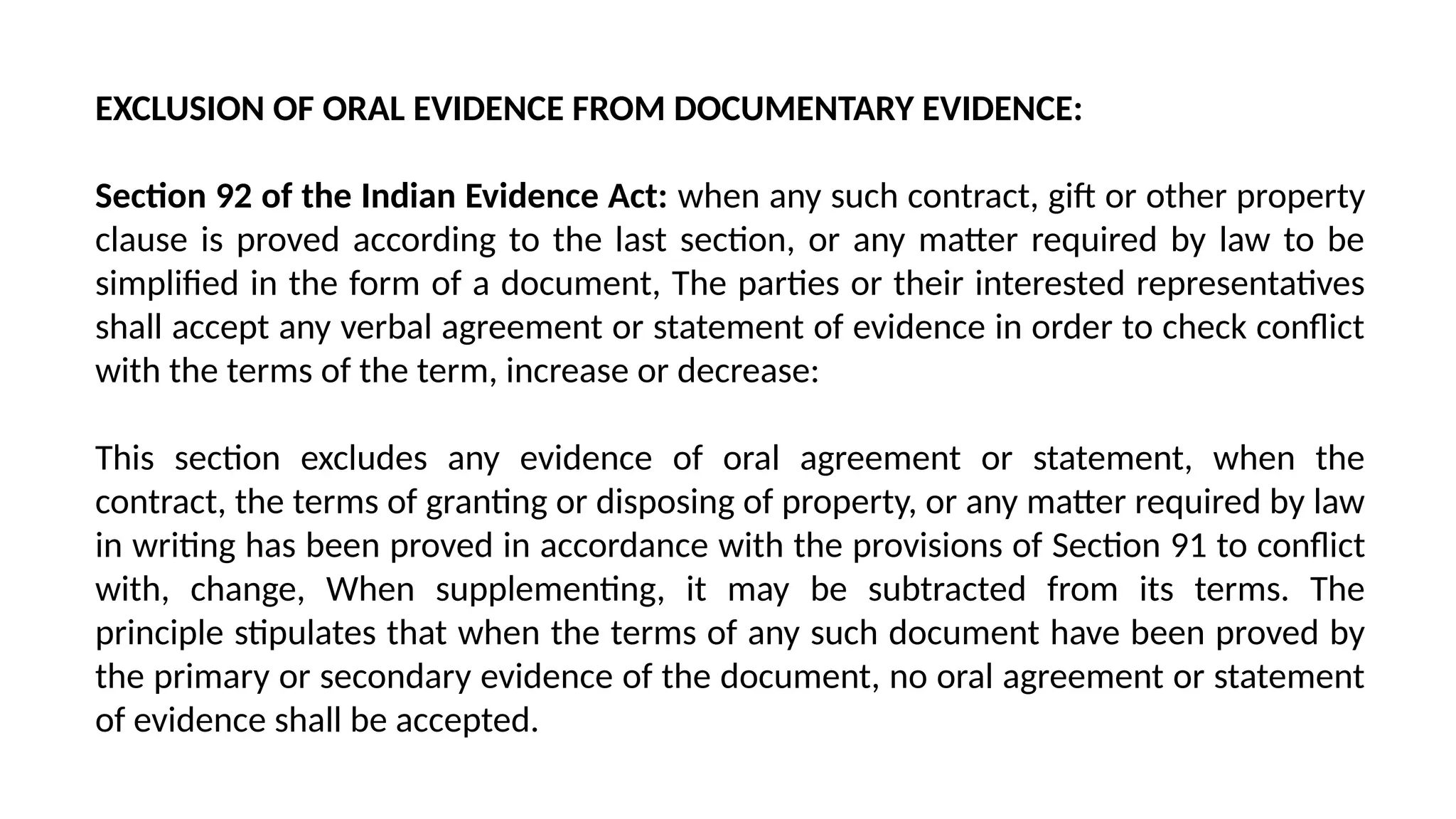 EXCLUSION OF ORAL EVIDENCE FROM DOCUMENTARY EVIDENCE:

Section 92 of the Indian Evidence Act: when any such contract, gift or other property clause is proved according to the last section, or any matter required by law to be simplified in the form of a document, The parties or their interested representatives shall accept any verbal agreement or statement of evidence in order to check conflict with the terms of the term, increase or decrease:

This section excludes any evidence of oral agreement or statement, when the contract, the terms of granting or disposing of property, or any matter required by law in writing has been proved in accordance with the provisions of Section 91 to conflict with, change, When supplementing, it may be subtracted from its terms. The principle stipulates that when the terms of any such document have been proved by the primary or secondary evidence of the document, no oral agreement or statement of evidence shall be accepted.